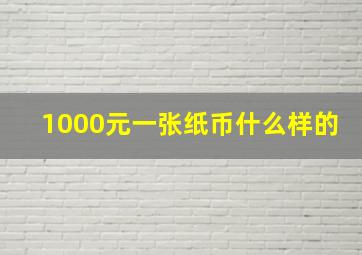 1000元一张纸币什么样的